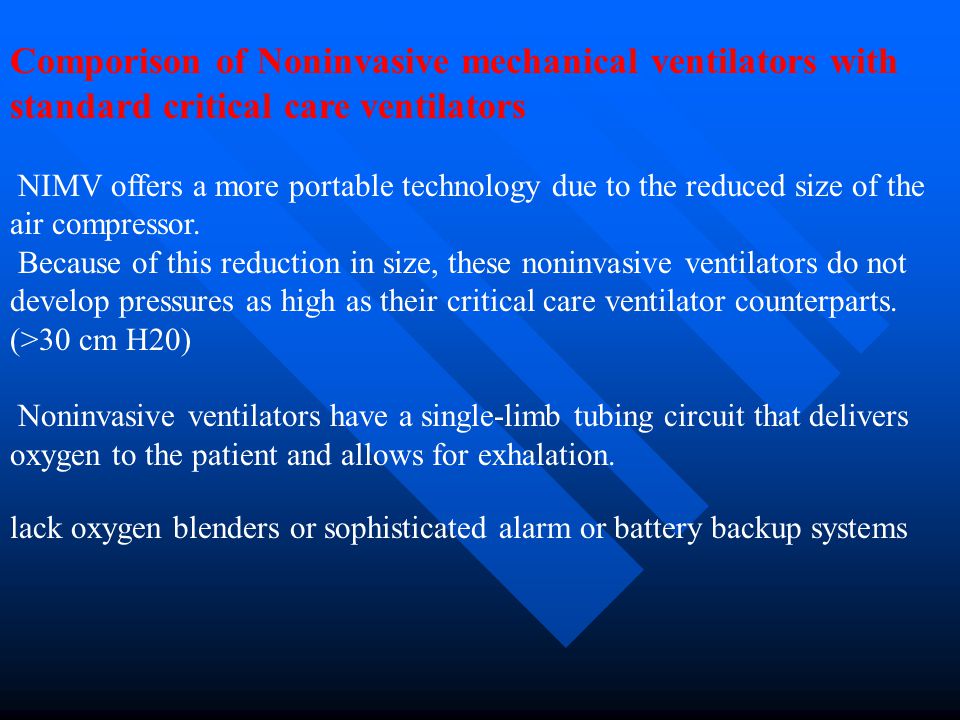 Comporison of Noninvasive mechanical ventilators with standard critical care ventilators

NIMV offers a more portable technology due to the reduced size of the air compressor.
Because of this reduction in size, these noninvasive ventilators do not develop pressures as high as their critical care ventilator counterparts. (>30 cm H20)

Noninvasive ventilators have a single-limb tubing circuit that delivers oxygen to the patient and allows for exhalation.

lack oxygen blenders or sophisticated alarm or battery backup systems